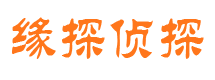 缘探侦探